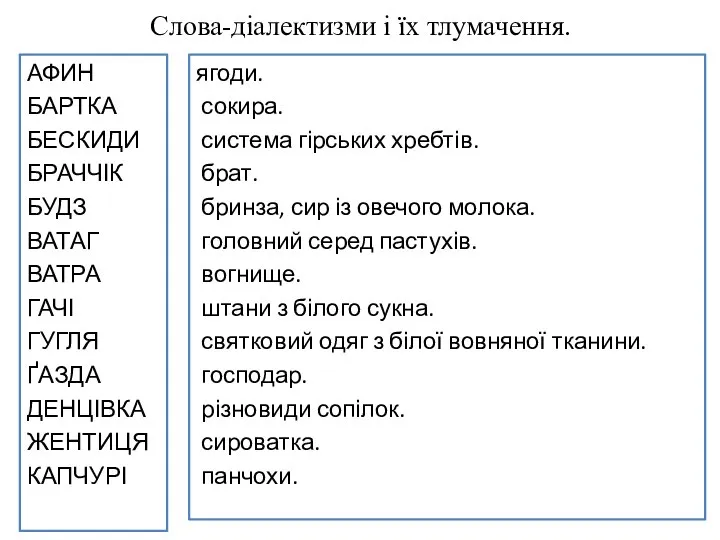 Слова-діалектизми і їх тлумачення.

АФИН
БАРТКА
БЕСКИДИ
БРАЧЧІК
БУДЗ
ВАТАГ
ВАТРА
ГАЧІ
ГУГЛЯ
ҐАЗДА
ДЕНЦІВКА
ЖЕНТИЦЯ
КАПЧУРІ

ягоди.
сокира.
система гірських хребтів.
брат.
бринза, сир із овечого молока.
головний серед пастухів.
вогнище.
штани з білого сукна.
святковий одяг з білої вовняної тканини.
господар.
різновиди сопілок.
сироватка.
панчохи.